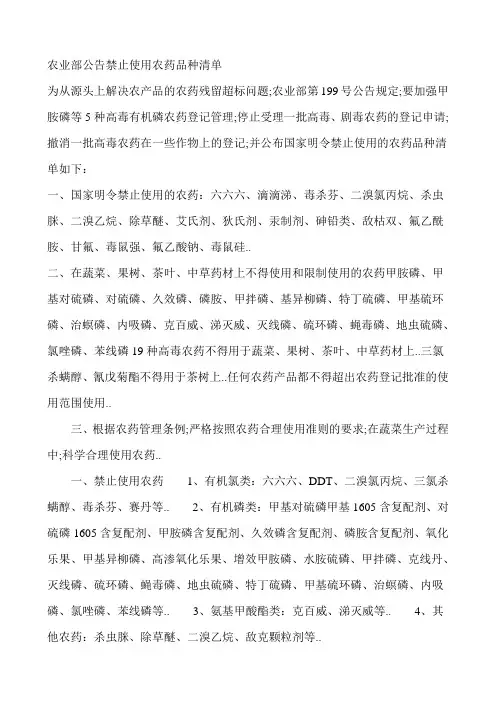 农业部公告禁止使用农药品种清单

为从源头上解决农产品的农药残留超标问题;农业部第199号公告规定;要加强甲胺磷等5种高毒有机磷农药登记管理;停止受理一批高毒、剧毒农药的登记申请;撤消一批高毒农药在一些作物上的登记;并公布国家明令禁止使用的农药品种清单如下：

一、国家明令禁止使用的农药：六六六、滴滴涕、毒杀芬、二溴氯丙烷、杀虫脒、二溴乙烷、除草醚、艾氏剂、狄氏剂、汞制剂、砷铅类、敌枯双、氟乙酰胺、甘氟、毒鼠强、氟乙酸钠、毒鼠硅..

二、在蔬菜、果树、茶叶、中草药材上不得使用和限制使用的农药甲胺磷、甲基对硫磷、对硫磷、久效磷、磷胺、甲拌磷、基异柳磷、特丁硫磷、甲基硫环磷、治螟磷、内吸磷、克百威、涕灭威、灭线磷、硫环磷、蝇毒磷、地虫硫磷、氯唑磷、苯线磷19种高毒农药不得用于蔬菜、果树、茶叶、中草药材上..三氯杀螨醇、氰戊菊酯不得用于茶树上..任何农药产品都不得超出农药登记批准的使用范围使用..

三、根据农药管理条例;严格按照农药合理使用准则的要求;在蔬菜生产过程中;科学合理使用农药..

一、禁止使用农药 1、有机氯类：六六六、DDT、二溴氯丙烷、三氯杀螨醇、毒杀芬、赛丹等.. 2、有机磷类：甲基对硫磷甲基1605含复配剂、对硫磷1605含复配剂、甲胺磷含复配剂、久效磷含复配剂、磷胺含复配剂、氧化乐果、甲基异柳磷、高渗氧化乐果、增效甲胺磷、水胺硫磷、甲拌磷、克线丹、灭线磷、硫环磷、蝇毒磷、地虫硫磷、特丁硫磷、甲基硫环磷、治螟磷、内吸磷、氯唑磷、苯线磷等.. 3、氨基甲酸酯类：克百威、涕灭威等.. 4、其他农药：杀虫脒、除草醚、二溴乙烷、敌克颗粒剂等..